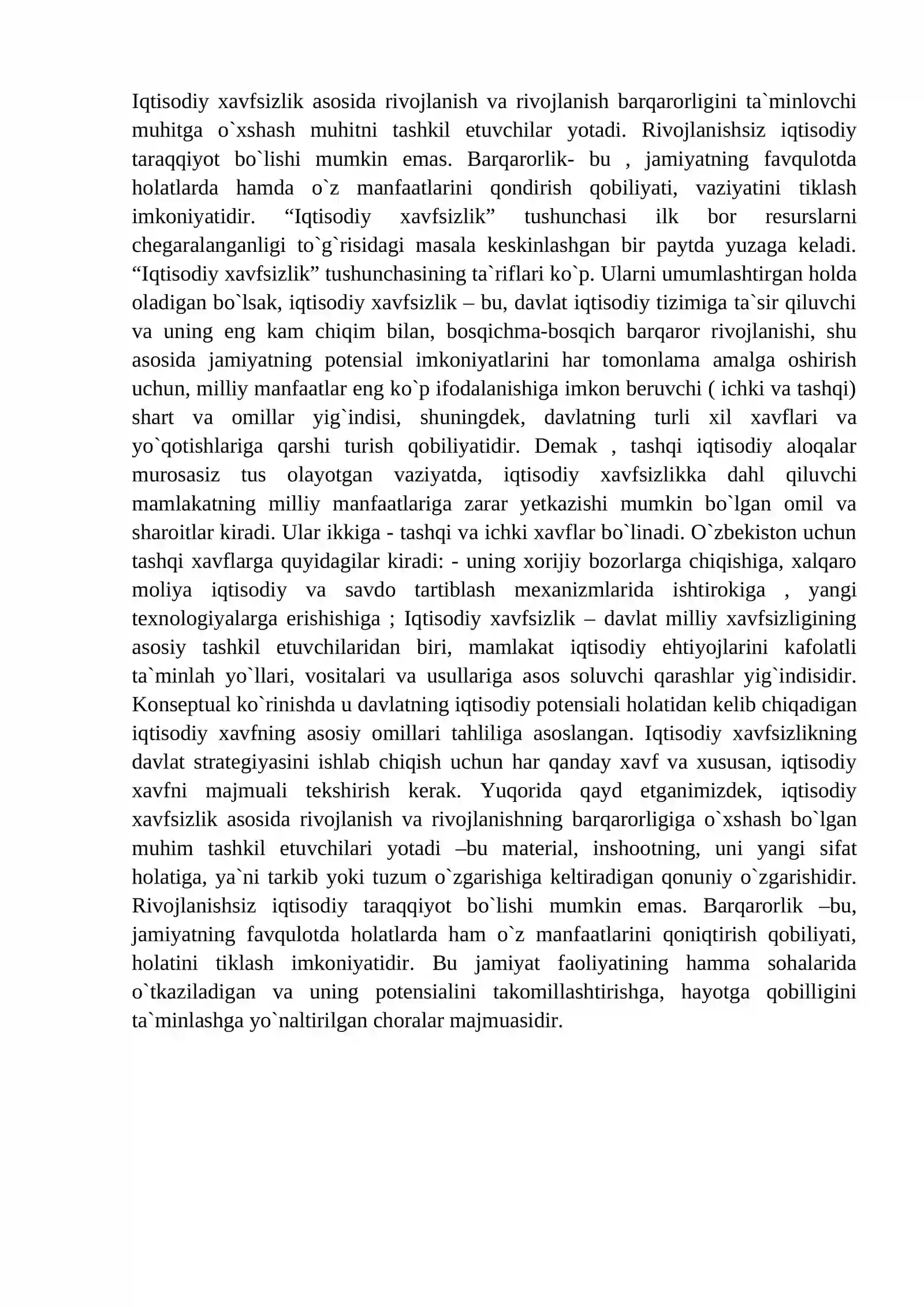 Iqtisodiy xavfsizlik asosida rivojlanish va rivojlanish barqarorligini ta`minlovchi muhitga o`xshash muhitni tashkil etuvchilar yotadi. Rivojlanishsiz iqtisodiy taraqqiyot bo`lishi mumkin emas. Barqarorlik- bu , jamiyatning favqulotda holatlarda hamda o`z manfaatlarini qondirish qobiliyati, vaziyatini tiklash imkoniyatidir. "Iqtisodiy xavfsizlik" tushunchasi ilk bor resurslarni chegaralanganligi to`g`risidagi masala keskinlashgan bir paytda yuzaga keladi. "Iqtisodiy xavfsizlik" tushunchasining ta`riflari ko`p. Ularni umumlashtirgan holda oladigan bo`lsak, iqtisodiy xavfsizlik – bu, davlat iqtisodiy tizimiga ta`sir qiluvchi va uning eng kam chiqim bilan, bosqichma-bosqich barqaror rivojlanishi, shu asosida jamiyatning potensial imkoniyatlarini har tomonlama amalga oshirish uchun, milliy manfaatlar eng ko`p ifodalanishiga imkon beruvchi ( ichki va tashqi) shart va omillar yig`indisi, shuningdek, davlatning turli xil xavflari va yo`qotishlariga qarshi turish qobiliyatidir. Demak , tashqi iqtisodiy aloqalar murosasiz tus olayotgan vaziyatda, iqtisodiy xavfsizlikka dahl qiluvchi mamlakatning milliy manfaatlariga zarar yetkazishi mumkin bo`lgan omil va sharoitlar kiradi. Ular ikkiga - tashqi va ichki xavflar bo`linadi. O`zbekiston uchun tashqi xavflarga quyidagilar kiradi: - uning xorijiy bozorlarga chiqishiga, xalqaro moliya iqtisodiy va savdo tartiblash mexanizmlarida ishtirokiga , yangi texnologiyalarga erishishiga ; Iqtisodiy xavfsizlik – davlat milliy xavfsizligining asosiy tashkil etuvchilaridan biri, mamlakat iqtisodiy ehtiyojlarini kafolatli ta`minlah yo`llari, vositalari va usullariga asos soluvchi qarashlar yig`indisidir. Konseptual ko`rinishda u davlatning iqtisodiy potensiali holatidan kelib chiqadigan iqtisodiy xavfning asosiy omillari tahliliga asoslangan. Iqtisodiy xavfsizlikning davlat strategiyasini ishlab chiqish uchun har qanday xavf va xususan, iqtisodiy xavfni majmuali tekshirish kerak. Yuqorida qayd etganimizdek, iqtisodiy xavfsizlik asosida rivojlanish va rivojlanishning barqarorligiga o`xshash bo`lgan muhim tashkil etuvchilari yotadi –bu material, inshootning, uni yangi sifat holatiga, ya`ni tarkib yoki tuzum o`zgarishiga keltiradigan qonuniy o`zgarishidir. Rivojlanishsiz iqtisodiy taraqqiyot bo`lishi mumkin emas. Barqarorlik –bu, jamiyatning favqulotda holatlarda ham o`z manfaatlarini qoniqtirish qobiliyati, holatini tiklash imkoniyatidir. Bu jamiyat faoliyatining hamma sohalarida o`tkaziladigan va uning potensialini takomillashtirishga, hayotga qobilligini ta`minlashga yo`naltirilgan choralar majmuasidir.